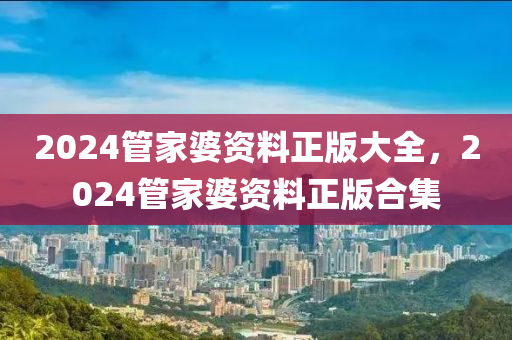 2024管家婆资料正版大全，2024管家婆资料正版合集